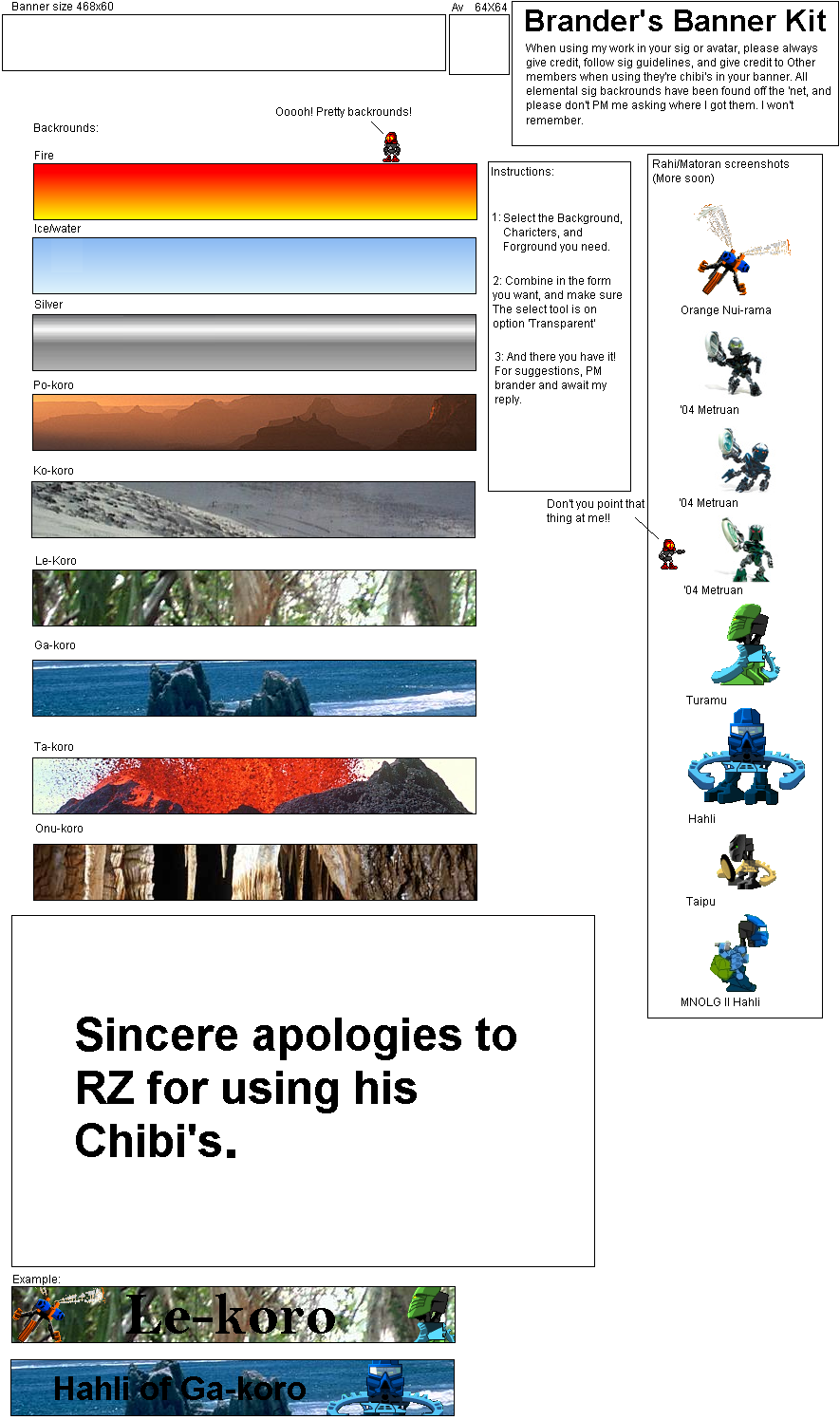 Banner size 468x60

Av 64X64

Brander's Banner Kit

When using my work in your sig or avatar, please always give credit, follow sig guidelines, and give credit to Other members when using they're chibi's in your banner. All elemental sig backrounds have been found off the 'net, and please don't PM me asking where I got them. I won't remember.

Ooooh! Pretty backrounds!

Backrounds:

Fire

Ice/water

Silver

Po-koro

Ko-koro

Le-Koro

Ga-koro

Ta-koro

Onu-koro

Instructions:

1: Select the Background, Charicters, and Forground you need.

2: Combine in the form you want, and make sure The select tool is on option 'Transparent'

3: And there you have it! For suggestions, PM brander and await my reply.

Don't you point that thing at me!!

Rahi/Matoran screenshots (More soon)

Orange Nui-rama

'04 Metruan

'04 Metruan

'04 Metruan

Turamu

Hahli

Taipu

MNOLG II Hahli

Sincere apologies to RZ for using his Chibi's.

Example:

Le-koro

Hahli of Ga-koro